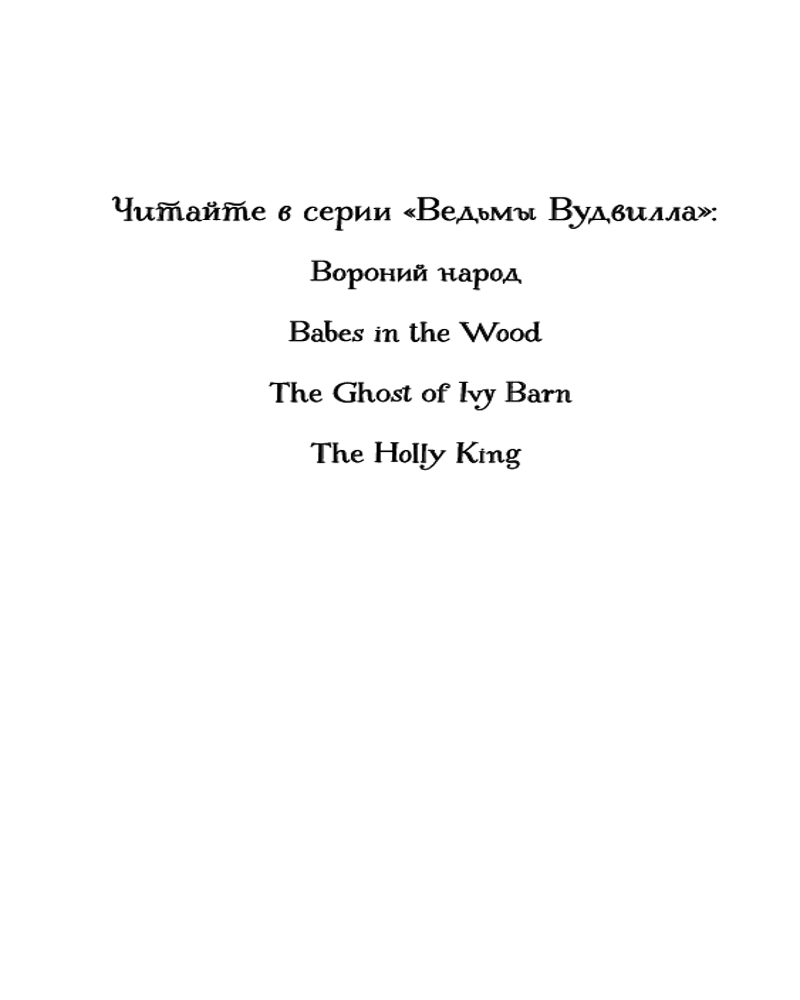 Читайте в серии «Ведьмы Вудвилла»:

Вороний народ

Babes in the Wood

The Ghost of Ivy Barn

The Holly King